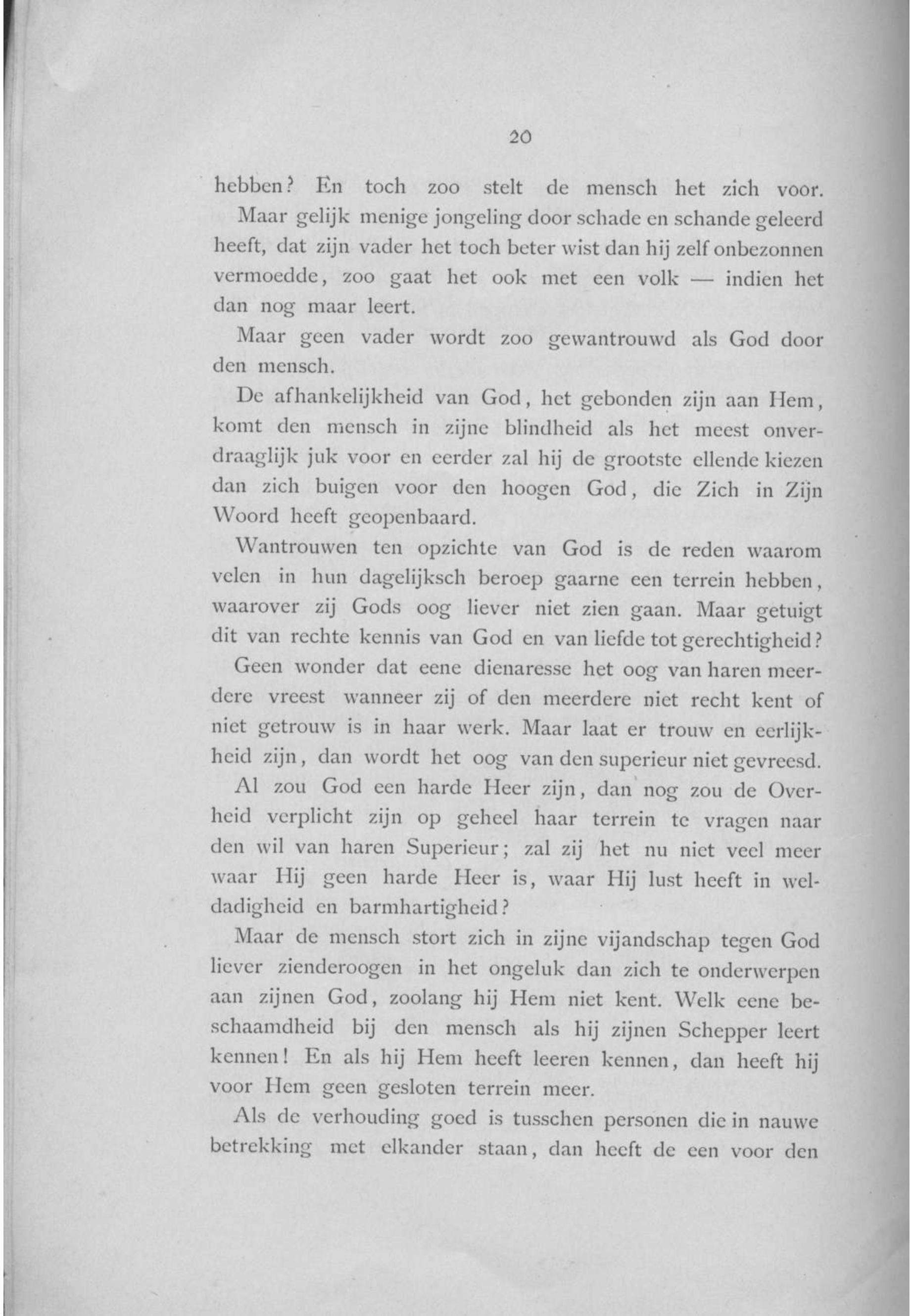 20

hebben? En toch zoo stelt de mensch het zich voor.

Maar gelijk menige jongeling door schade en schande geleerd heeft, dat zijn vader het toch beter wist dan hij zelf onbezonnen vermoedde, zoo gaat het ook met een volk — indien het dan nog maar leert.

Maar geen vader wordt zoo gewantrouwd als God door den mensch.

De afhankelijkheid van God, het gebonden zijn aan Hem, komt den mensch in zijne blindheid als het meest onverdraaglijk juk voor en eerder zal hij de grootste ellende kiezen dan zich buigen voor den hoogen God, die Zich in Zijn Woord heeft geopenbaard.

Wantrouwen ten opzichte van God is de reden waarom velen in hun dagelijksch beroep gaarne een terrein hebben, waarover zij Gods oog liever niet zien gaan. Maar getuigt dit van rechte kennis van God en van liefde tot gerechtigheid?

Geen wonder dat eene dienaresse het oog van haren meerdere vreest wanneer zij of den meerdere niet recht kent of niet getrouw is in haar werk. Maar laat er trouw en eerlijkheid zijn, dan wordt het oog van den superieur niet gevreesd.

Al zou God een harde Heer zijn, dan nog zou de Overheid verplicht zijn op geheel haar terrein te vragen naar den wil van haren Superieur; zal zij het nu niet veel meer waar Hij geen harde Heer is, waar Hij lust heeft in weldadigheid en barmhartigheid?

Maar de mensch stort zich in zijne vijandschap tegen God liever zienderoogen in het ongeluk dan zich te onderwerpen aan zijnen God, zoolang hij Hem niet kent. Welk eene beschaamdheid bij den mensch als hij zijnen Schepper leert kennen! En als hij Hem heeft leeren kennen, dan heeft hij voor Hem geen gesloten terrein meer.

Als de verhouding goed is tusschen personen die in nauwe betrekking met elkander staan, dan heeft de een voor den